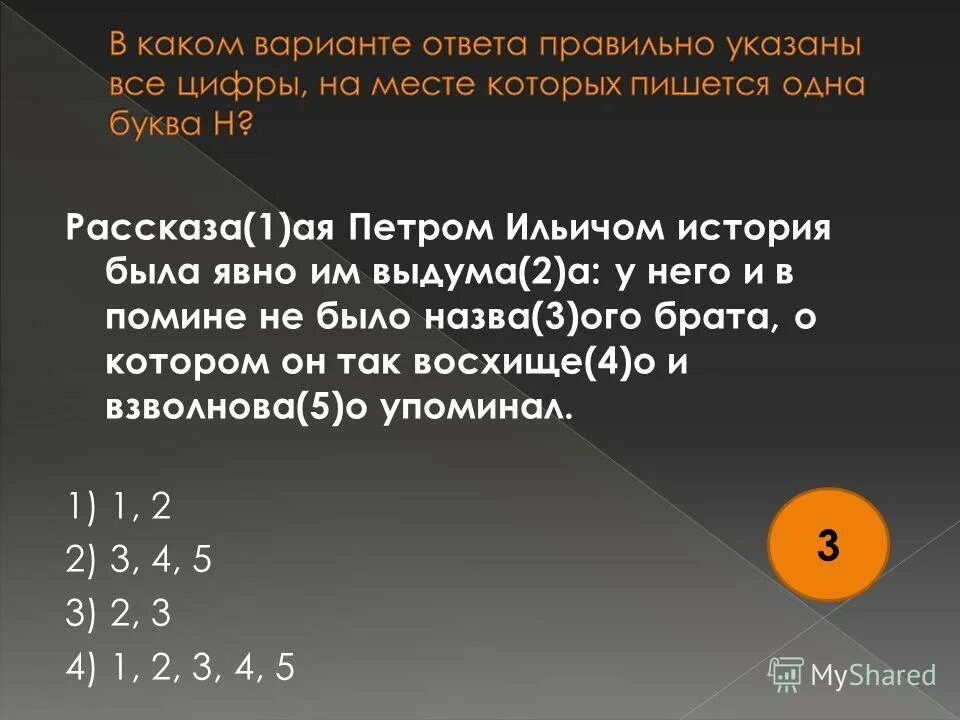 В каком варианте ответа правильно указаны все цифры, на месте которых пишется одна буква Н?

Рассказа(1)ая Петром Ильичом история была явно им выдума(2)а: у него и в помине не было назва(3)ого брата, о котором он так восхище(4)о и взволнова(5)о упоминал.

1) 1, 2
2) 3, 4, 5
3) 2, 3
4) 1, 2, 3, 4, 5

3

MyShared